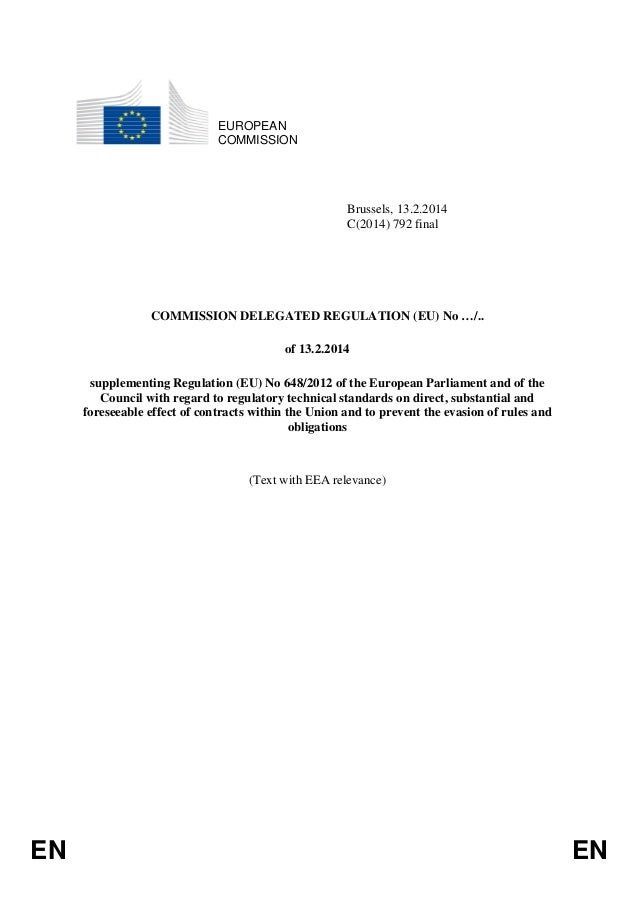 EUROPEAN
COMMISSION

Brussels, 13.2.2014
C(2014) 792 final

COMMISSION DELEGATED REGULATION (EU) No …/..

of 13.2.2014

supplementing Regulation (EU) No 648/2012 of the European Parliament and of the Council with regard to regulatory technical standards on direct, substantial and foreseeable effect of contracts within the Union and to prevent the evasion of rules and obligations

(Text with EEA relevance)

EN

EN